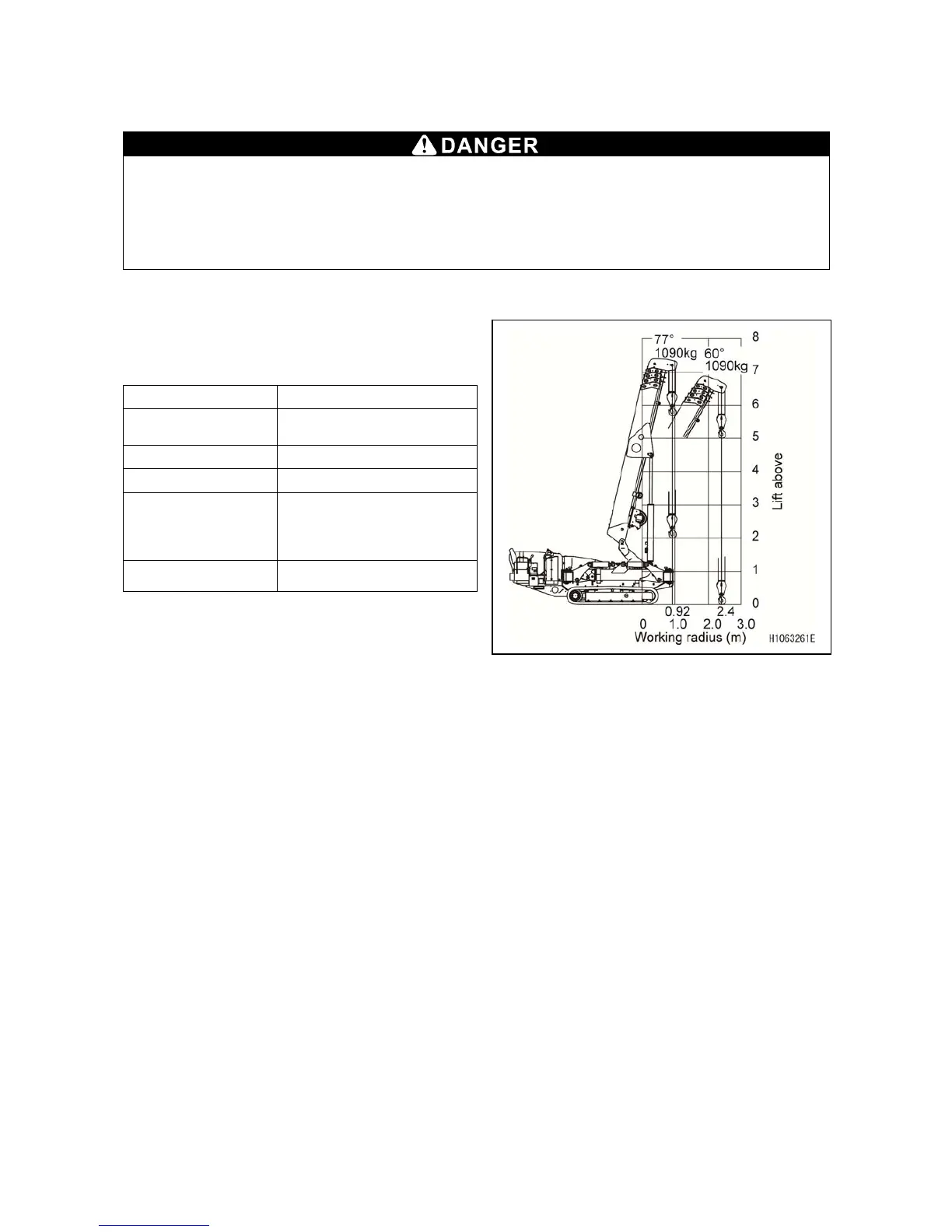 DANGER

77°
1090kg
60°
1090kg

8
7
6
5
4
3
2
1
0

Lift above

0.92
2.4
0
1.0
2.0
3.0
Working radius (m)
H1063261E